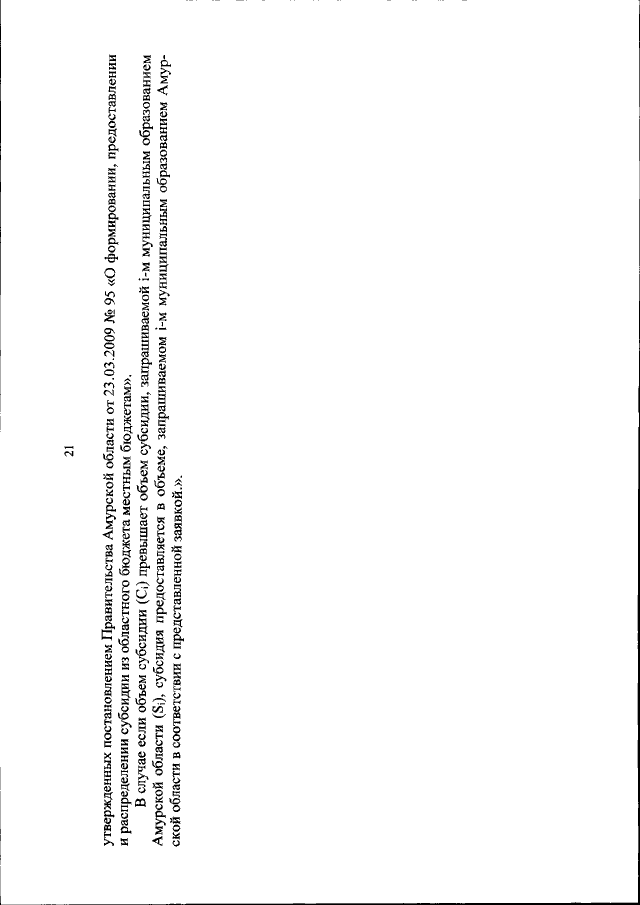 21

утвержденных постановлением Правительства Амурской области от 23.03.2009 № 95 «О формировании, предоставлении и распределении субсидии из областного бюджета местным бюджетам».

В случае если объем субсидии ($C_i$) превышает объем субсидии, запрашиваемой i-м муниципальным образованием Амурской области ($S_i$), субсидия предоставляется в объеме, запрашиваемом i-м муниципальным образованием Амурской области в соответствии с представленной заявкой.».